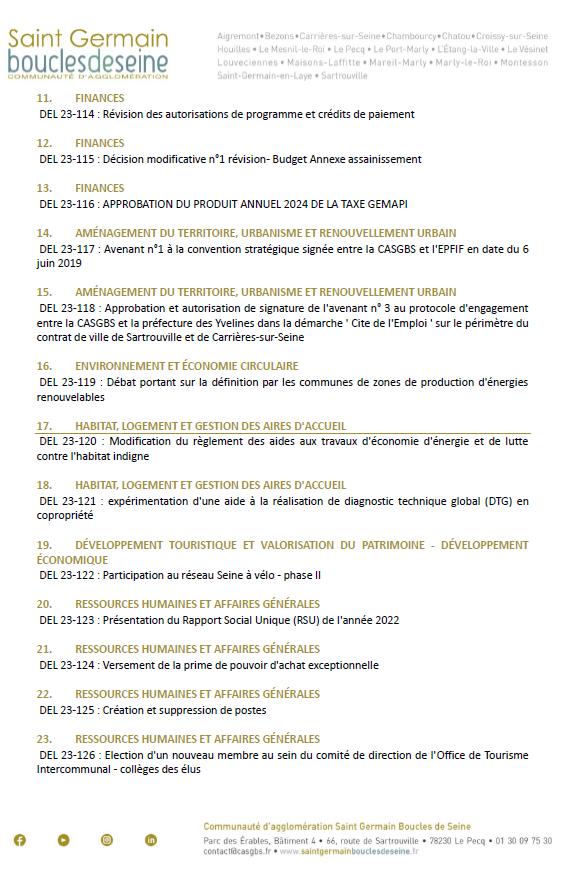 Saint Germain
bouclesdeseine
COMMUNAUTÉ D'AGGLOMÉRATION

Aigremont • Bezons • Carrières-sur-Seine • Chambourcy • Chatou • Croissy-sur-Seine
Houilles • Le Mesnil-le-Roi • Le Pecq • Le Port-Marly • L'Étang-la-Ville • Le Vésinet
Louveciennes • Maisons-Laffitte • Mareil-Marly • Marly-le-Roi • Montesson
Saint-Germain-en-Laye • Sartrouville

11. FINANCES
DEL 23-114 : Révision des autorisations de programme et crédits de paiement

12. FINANCES
DEL 23-115 : Décision modificative n°1 révision- Budget Annexe assainissement

13. FINANCES
DEL 23-116 : APPROBATION DU PRODUIT ANNUEL 2024 DE LA TAXE GEMAPI

14. AMÉNAGEMENT DU TERRITOIRE, URBANISME ET RENOUVELLEMENT URBAIN
DEL 23-117 : Avenant n°1 à la convention stratégique signée entre la CASGBS et l'EPFIF en date du 6 juin 2019

15. AMÉNAGEMENT DU TERRITOIRE, URBANISME ET RENOUVELLEMENT URBAIN
DEL 23-118 : Approbation et autorisation de signature de l'avenant n° 3 au protocole d'engagement entre la CASGBS et la préfecture des Yvelines dans la démarche ' Cite de l'Emploi ' sur le périmètre du contrat de ville de Sartrouville et de Carrières-sur-Seine

16. ENVIRONNEMENT ET ÉCONOMIE CIRCULAIRE
DEL 23-119 : Débat portant sur la définition par les communes de zones de production d'énergies renouvelables

17. HABITAT, LOGEMENT ET GESTION DES AIRES D'ACCUEIL
DEL 23-120 : Modification du règlement des aides aux travaux d'économie d'énergie et de lutte contre l'habitat indigne

18. HABITAT, LOGEMENT ET GESTION DES AIRES D'ACCUEIL
DEL 23-121 : expérimentation d'une aide à la réalisation de diagnostic technique global (DTG) en copropriété

19. DÉVELOPPEMENT TOURISTIQUE ET VALORISATION DU PATRIMOINE - DÉVELOPPEMENT ÉCONOMIQUE
DEL 23-122 : Participation au réseau Seine à vélo - phase II

20. RESSOURCES HUMAINES ET AFFAIRES GÉNÉRALES
DEL 23-123 : Présentation du Rapport Social Unique (RSU) de l'année 2022

21. RESSOURCES HUMAINES ET AFFAIRES GÉNÉRALES
DEL 23-124 : Versement de la prime de pouvoir d'achat exceptionnelle

22. RESSOURCES HUMAINES ET AFFAIRES GÉNÉRALES
DEL 23-125 : Création et suppression de postes

23. RESSOURCES HUMAINES ET AFFAIRES GÉNÉRALES
DEL 23-126 : Election d'un nouveau membre au sein du comité de direction de l'Office de Tourisme Intercommunal - collèges des élus

Communauté d'agglomération Saint Germain Boucles de Seine
Parc des Érables, Bâtiment 4 • 66, route de Sartrouville • 78230 Le Pecq • 01 30 09 75 30
contact@casgbs.fr • www.saintgermainbouclesdeseine.fr